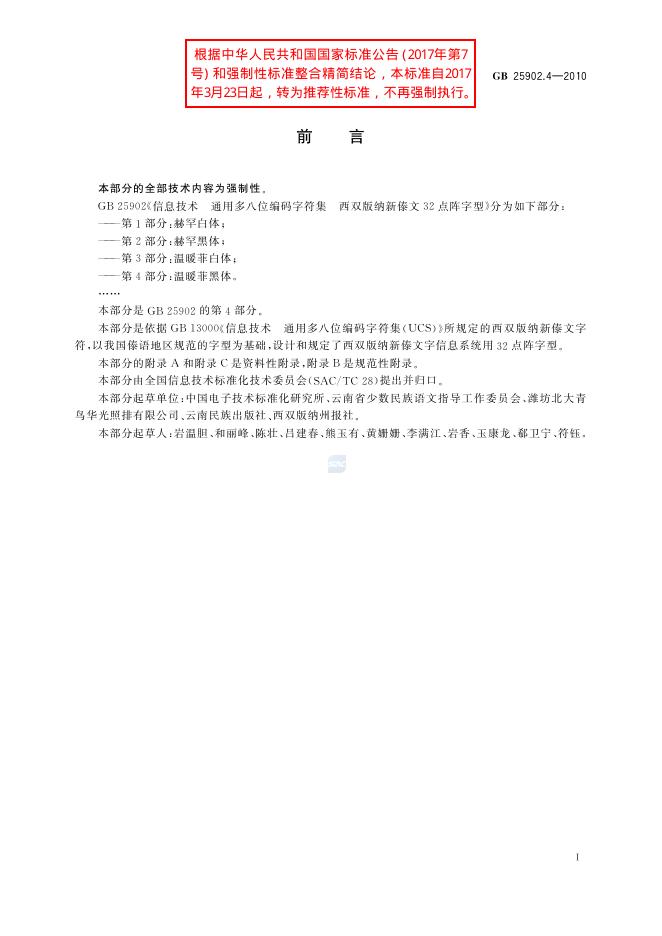 根据中华人民共和国国家标准公告(2017年第7号)和强制性标准整合精简结论，本标准自2017年3月23日起，转为推荐性标准，不再强制执行。

GB 25902.4—2010

前　言

本部分的全部技术内容为强制性。

GB 25902《信息技术　通用多八位编码字符集　西双版纳新傣文32点阵字型》分为如下部分：

——第1部分：赫罕白体；
——第2部分：赫罕黑体；
——第3部分：温暖菲白体；
——第4部分：温暖菲黑体。
……

本部分是GB 25902的第4部分。

本部分是依据GB 13000《信息技术　通用多八位编码字符集(UCS)》所规定的西双版纳新傣文字符，以我国傣语地区规范的字型为基础，设计和规定了西双版纳新傣文字信息系统用32点阵字型。

本部分的附录A和附录C是资料性附录，附录B是规范性附录。

本部分由全国信息技术标准化技术委员会(SAC/TC 28)提出并归口。

本部分起草单位：中国电子技术标准化研究所、云南省少数民族语文指导工作委员会、潍坊北大青鸟华光照排有限公司、云南民族出版社、西双版纳州报社。

本部分起草人：岩温胆、和丽峰、陈壮、吕建春、熊玉有、黄姗姗、李满江、岩香、玉康龙、郗卫宁、符钰。

I